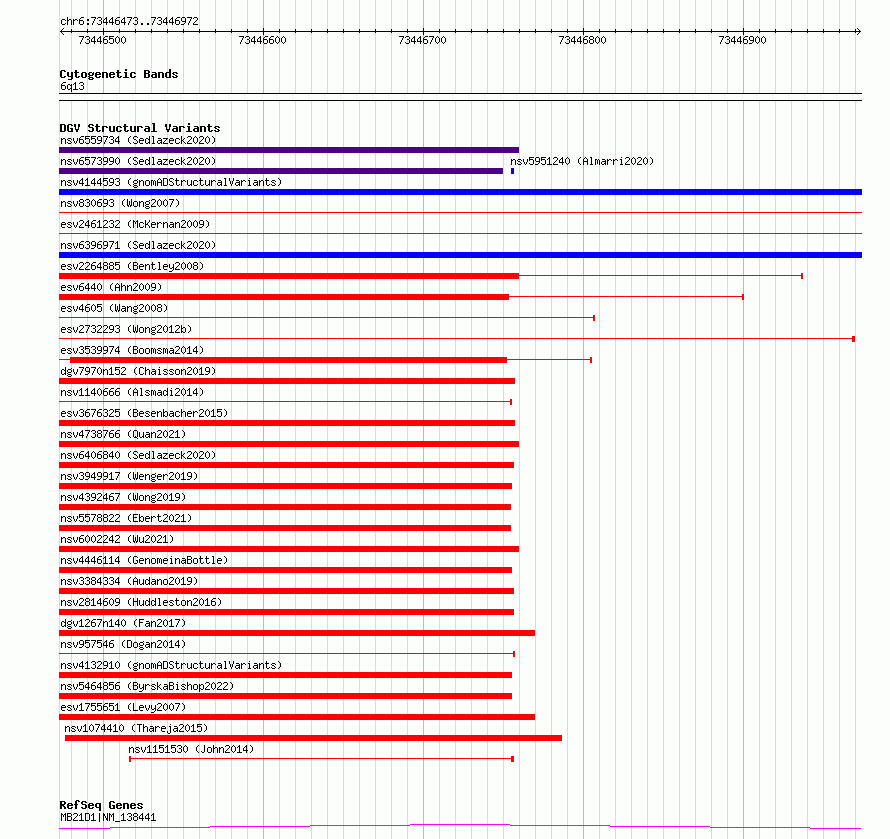 chr6:73446473..73446972

73446500 73446600 73446700 73446800 73446900

Cytogenetic Bands
6q13

DGV Structural Variants
nsv6559734 (Sedlazeck2020)
nsv6573990 (Sedlazeck2020)
nsv5951240 (Almarri2020)
nsv4144593 (gnomADStructuralVariants)
nsv830693 (Wong2007)
esv2461232 (McKernan2009)
nsv6396971 (Sedlazeck2020)
esv2264885 (Bentley2008)
esv6440 (Ahn2009)
esv4605 (Wang2008)
esv2732293 (Wong2012b)
esv3539974 (Boomsma2014)
dgv7970n152 (Chaisson2019)
nsv1140666 (Alsmadi2014)
esv3676325 (Besenbacher2015)
nsv4738766 (Quan2021)
nsv6406840 (Sedlazeck2020)
nsv3949917 (Wenger2019)
nsv4392467 (Wong2019)
nsv5578822 (Ebert2021)
nsv6002242 (Wu2021)
nsv4446114 (GenomeinaBottle)
nsv3384334 (Audano2019)
nsv2814609 (Huddleston2016)
dgv1267n140 (Fan2017)
nsv957546 (Dogan2014)
nsv4132910 (gnomADStructuralVariants)
nsv5464856 (ByrskaBishop2022)
esv1755651 (Levy2007)
nsv1074410 (Thareja2015)
nsv1151530 (John2014)

RefSeq Genes
MB21D1|NM_138441